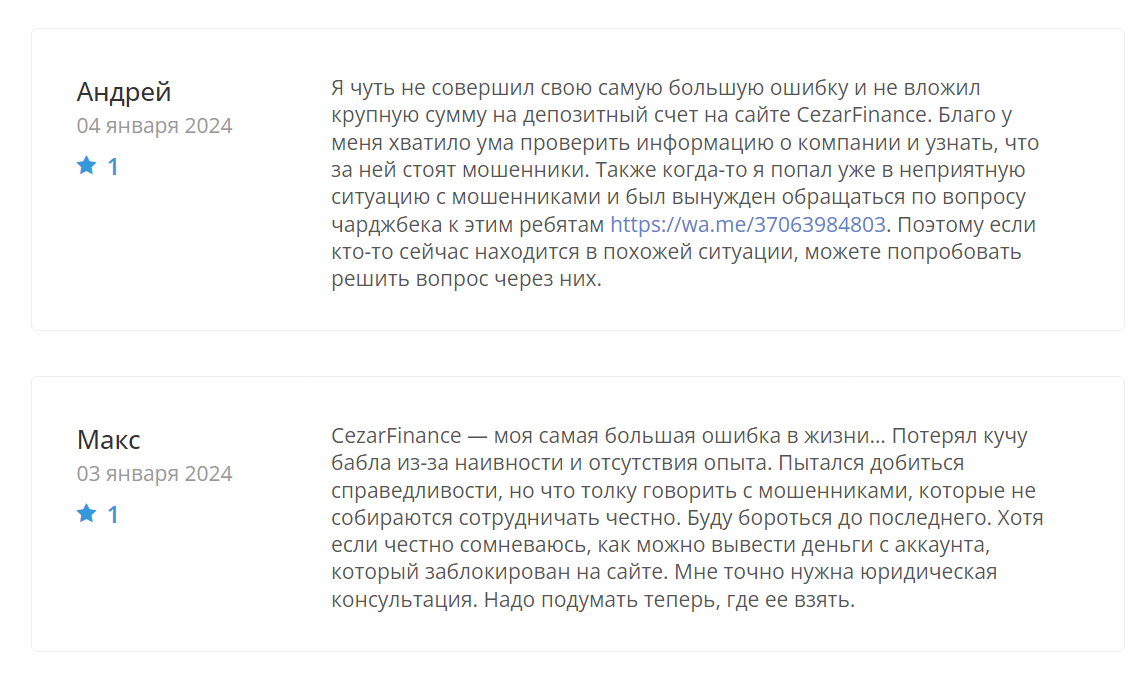 Андрей
04 января 2024
1

Я чуть не совершил свою самую большую ошибку и не вложил крупную сумму на депозитный счет на сайте CezarFinance. Благо у меня хватило ума проверить информацию о компании и узнать, что за ней стоят мошенники. Также когда-то я попал уже в неприятную ситуацию с мошенниками и был вынужден обращаться по вопросу чарджбека к этим ребятам https://wa.me/37063984803. Поэтому если кто-то сейчас находится в похожей ситуации, можете попробовать решить вопрос через них.

Макс
03 января 2024
1

CezarFinance — моя самая большая ошибка в жизни... Потерял кучу бабла из-за наивности и отсутствия опыта. Пытался добиться справедливости, но что толку говорить с мошенниками, которые не собираются сотрудничать честно. Буду бороться до последнего. Хотя если честно сомневаюсь, как можно вывести деньги с аккаунта, который заблокирован на сайте. Мне точно нужна юридическая консультация. Надо подумать теперь, где ее взять.